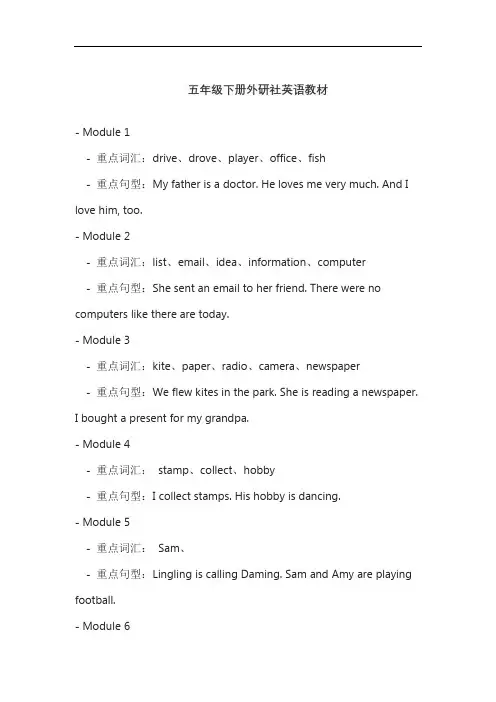 五年级下册外研社英语教材

- Module 1

- 重点词汇：drive、drove、player、office、fish

- 重点句型：My father is a doctor. He loves me very much. And I love him, too.

- Module 2

- 重点词汇：list、email、idea、information、computer

- 重点句型：She sent an email to her friend. There were no computers like there are today.

- Module 3

- 重点词汇：kite、paper、radio、camera、newspaper

- 重点句型：We flew kites in the park. She is reading a newspaper. I bought a present for my grandpa.

- Module 4

- 重点词汇： stamp、collect、hobby

- 重点句型：I collect stamps. His hobby is dancing.

- Module 5

- 重点词汇： Sam、

- 重点句型：Lingling is calling Daming. Sam and Amy are playing football.

- Module 6